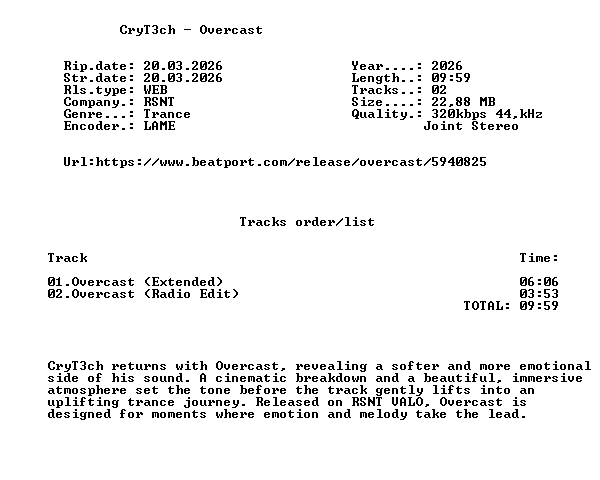 CryT3ch - Overcast

Rip.date: 20.03.2026
Str.date: 20.03.2026
Rls.type: WEB
Company.: RSNT
Genre...: Trance
Encoder.: LAME

Year....: 2026
Length..: 09:59
Tracks..: 02
Size....: 22,88 MB
Quality.: 320kbps 44,kHz
Joint Stereo

Url:https://www.beatport.com/release/overcast/5940825

Tracks order/list

Track
Time:

01.Overcast (Extended) 06:06
02.Overcast (Radio Edit) 03:53
TOTAL: 09:59

CryT3ch returns with Overcast, revealing a softer and more emotional side of his sound. A cinematic breakdown and a beautiful, immersive atmosphere set the tone before the track gently lifts into an uplifting trance journey. Released on RSNT VALO, Overcast is designed for moments where emotion and melody take the lead.